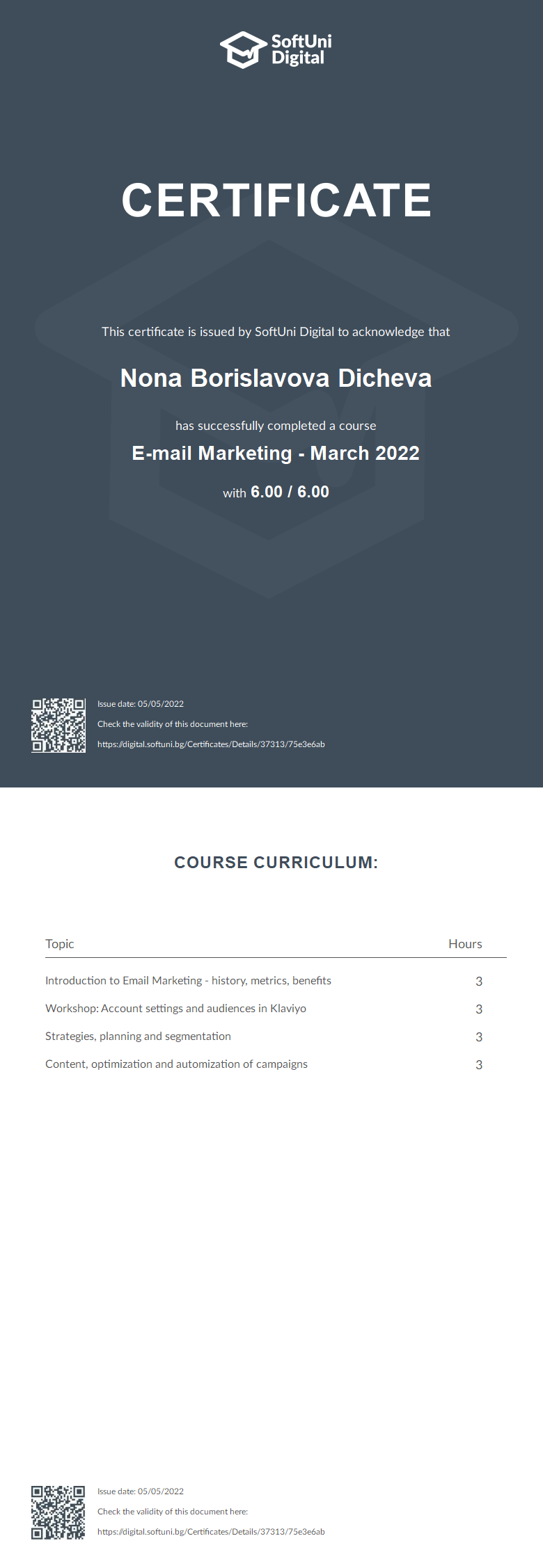 SoftUni Digital

CERTIFICATE

This certificate is issued by SoftUni Digital to acknowledge that

Nona Borislavova Dicheva

has successfully completed a course

E-mail Marketing - March 2022

with 6.00 / 6.00

Issue date: 05/05/2022

Check the validity of this document here:

https://digital.softuni.bg/Certificates/Details/37313/75e3e6ab

COURSE CURRICULUM:

| Topic | Hours |
|---|---|
| Introduction to Email Marketing - history, metrics, benefits | 3 |
| Workshop: Account settings and audiences in Klaviyo | 3 |
| Strategies, planning and segmentation | 3 |
| Content, optimization and automization of campaigns | 3 |

Issue date: 05/05/2022

Check the validity of this document here:

https://digital.softuni.bg/Certificates/Details/37313/75e3e6ab